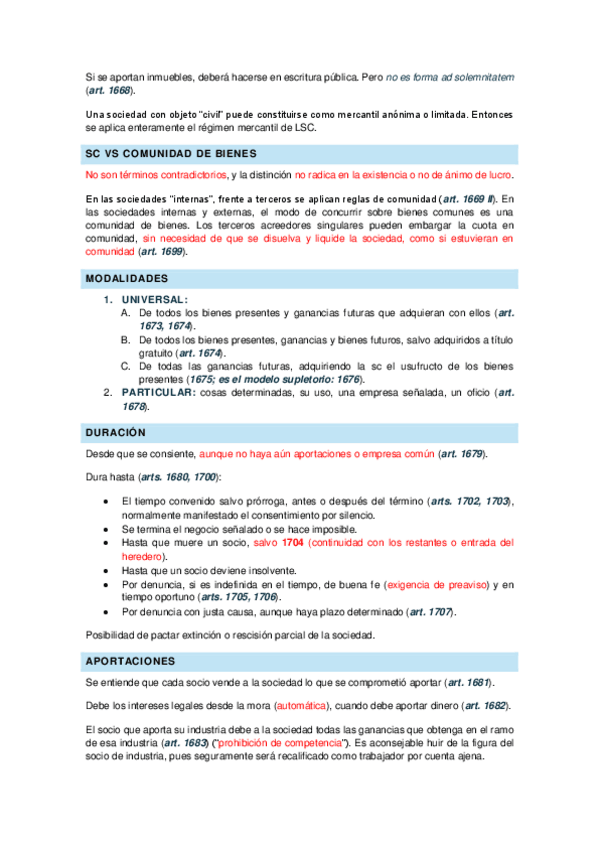 Si se aportan inmuebles, deberá hacerse en escritura pública. Pero no es forma ad solemnitatem (art. 1668).

Una sociedad con objeto "civil" puede constituirse como mercantil anónima o limitada. Entonces se aplica enteramente el régimen mercantil de LSC.

SC VS COMUNIDAD DE BIENES

No son términos contradictorios, y la distinción no radica en la existencia o no de ánimo de lucro.

En las sociedades "internas", frente a terceros se aplican reglas de comunidad (art. 1669 II). En las sociedades internas y externas, el modo de concurrir sobre bienes comunes es una comunidad de bienes. Los terceros acreedores singulares pueden embargar la cuota en comunidad, sin necesidad de que se disuelva y liquide la sociedad, como si estuvieran en comunidad (art. 1699).

MODALIDADES

1. UNIVERSAL:
A. De todos los bienes presentes y ganancias futuras que adquieran con ellos (art. 1673, 1674).
B. De todos los bienes presentes, ganancias y bienes futuros, salvo adquiridos a título gratuito (art. 1674).
C. De todas las ganancias futuras, adquiriendo la sc el usufructo de los bienes presentes (1675; es el modelo supletorio: 1676).
2. PARTICULAR: cosas determinadas, su uso, una empresa señalada, un oficio (art. 1678).

DURACIÓN

Desde que se consiente, aunque no haya aún aportaciones o empresa común (art. 1679).

Dura hasta (arts. 1680, 1700):

• El tiempo convenido salvo prórroga, antes o después del término (arts. 1702, 1703), normalmente manifestado el consentimiento por silencio.
• Se termina el negocio señalado o se hace imposible.
• Hasta que muere un socio, salvo 1704 (continuidad con los restantes o entrada del heredero).
• Hasta que un socio deviene insolvente.
• Por denuncia, si es indefinida en el tiempo, de buena fe (exigencia de preaviso) y en tiempo oportuno (arts. 1705, 1706).
• Por denuncia con justa causa, aunque haya plazo determinado (art. 1707).

Posibilidad de pactar extinción o rescisión parcial de la sociedad.

APORTACIONES

Se entiende que cada socio vende a la sociedad lo que se comprometió aportar (art. 1681).

Debe los intereses legales desde la mora (automática), cuando debe aportar dinero (art. 1682).

El socio que aporta su industria debe a la sociedad todas las ganancias que obtenga en el ramo de esa industria (art. 1683) ("prohibición de competencia"). Es aconsejable huir de la figura del socio de industria, pues seguramente será recalificado como trabajador por cuenta ajena.